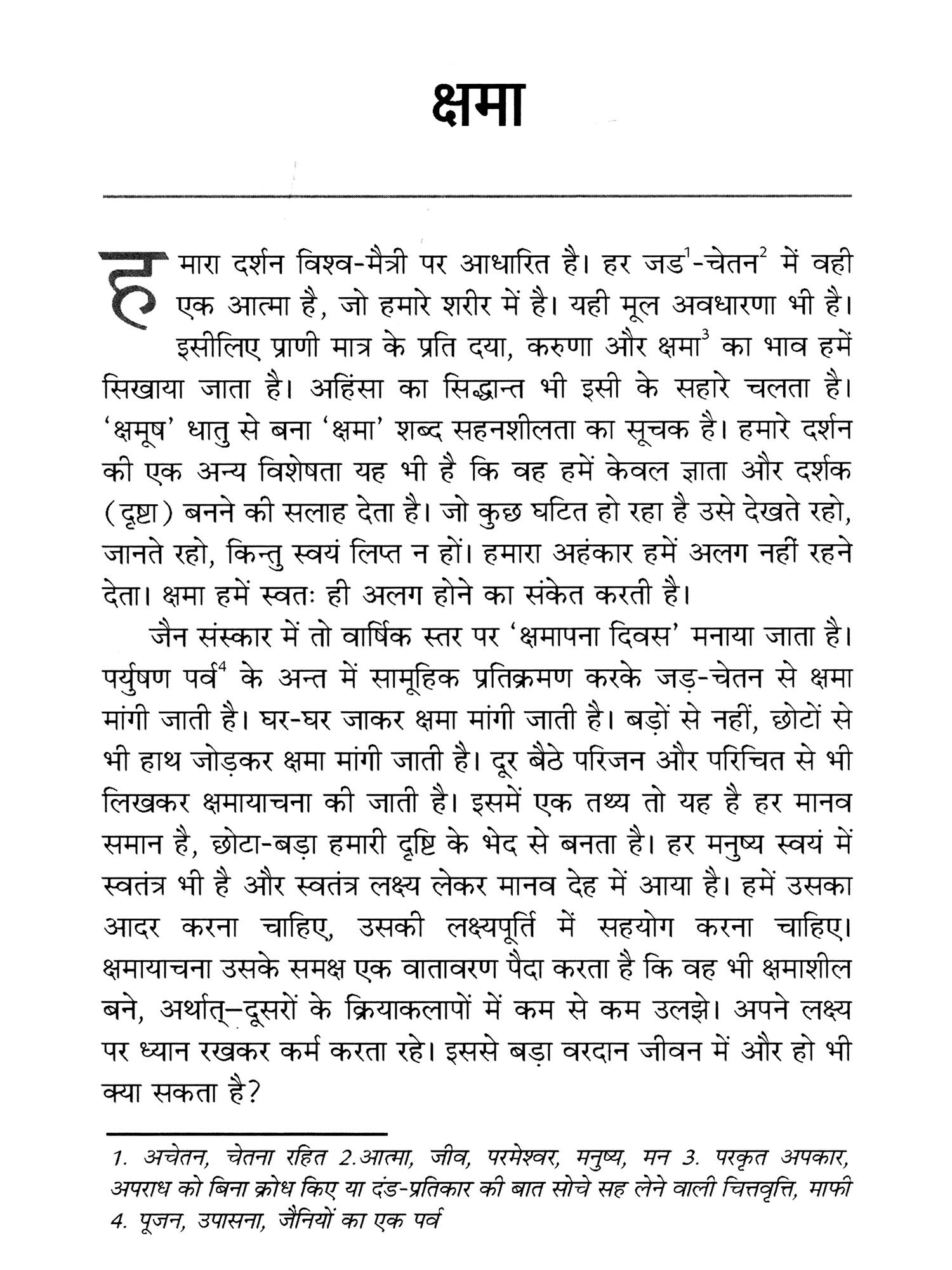 क्षमा

हमारा दर्शन विश्व-मैत्री पर आधारित है। हर जड$^1$-चेतन$^2$ में वही एक आत्मा है, जो हमारे शरीर में है। यही मूल अवधारणा भी है।

इसीलिए प्राणी मात्र के प्रति दया, करुणा और क्षमा$^3$ का भाव हमें सिखाया जाता है। अहिंसा का सिद्धान्त भी इसी के सहारे चलता है। 'क्षमूष' धातु से बना 'क्षमा' शब्द सहनशीलता का सूचक है। हमारे दर्शन की एक अन्य विशेषता यह भी है कि वह हमें केवल ज्ञाता और दर्शक (दृष्टा) बनने की सलाह देता है। जो कुछ घटित हो रहा है उसे देखते रहो, जानते रहो, किन्तु स्वयं लिप्त न हों। हमारा अहंकार हमें अलग नहीं रहने देता। क्षमा हमें स्वतः ही अलग होने का संकेत करती है।

जैन संस्कार में तो वार्षिक स्तर पर 'क्षमापना दिवस' मनाया जाता है। पर्युषण पर्व$^4$ के अन्त में सामूहिक प्रतिक्रमण करके जड़-चेतन से क्षमा मांगी जाती है। घर-घर जाकर क्षमा मांगी जाती है। बड़ों से नहीं, छोटों से भी हाथ जोड़कर क्षमा मांगी जाती है। दूर बैठे परिजन और परिचित से भी लिखकर क्षमायाचना की जाती है। इसमें एक तथ्य तो यह है हर मानव समान है, छोटा-बड़ा हमारी दृष्टि के भेद से बनता है। हर मनुष्य स्वयं में स्वतंत्र भी है और स्वतंत्र लक्ष्य लेकर मानव देह में आया है। हमें उसका आदर करना चाहिए, उसकी लक्ष्यपूर्ति में सहयोग करना चाहिए। क्षमायाचना उसके समक्ष एक वातावरण पैदा करता है कि वह भी क्षमाशील बने, अर्थात्–दूसरों के क्रियाकलापों में कम से कम उलझे। अपने लक्ष्य पर ध्यान रखकर कर्म करता रहे। इससे बड़ा वरदान जीवन में और हो भी क्या सकता है?

1. अचेतन, चेतना रहित 2.आत्मा, जीव, परमेश्वर, मनुष्य, मन 3. परकृत अपकार, अपराध को बिना क्रोध किए या दंड-प्रतिकार की बात सोचे सह लेने वाली चित्तवृत्ति, माफी 4. पूजन, उपासना, जैनियों का एक पर्व